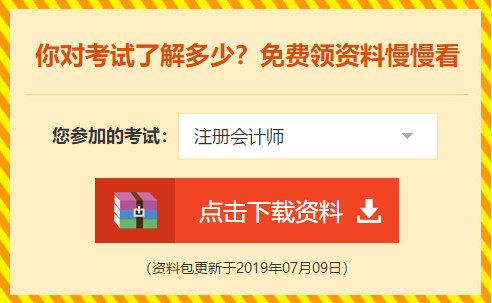 你对考试了解多少？免费领资料慢慢看

您参加的考试： 注册会计师

点击下载资料

（资料包更新于2019年07月09日）